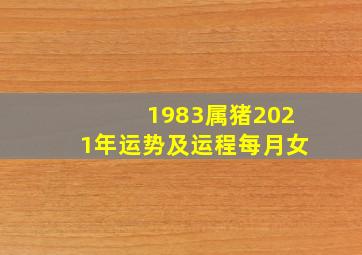 1983属猪2021年运势及运程每月女